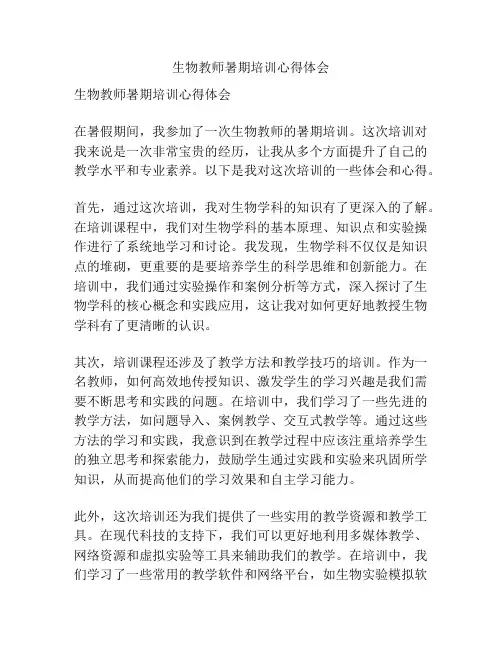 生物教师暑期培训心得体会

生物教师暑期培训心得体会

在暑假期间，我参加了一次生物教师的暑期培训。这次培训对我来说是一次非常宝贵的经历，让我从多个方面提升了自己的教学水平和专业素养。以下是我对这次培训的一些体会和心得。

首先，通过这次培训，我对生物学科的知识有了更深入的了解。在培训课程中，我们对生物学科的基本原理、知识点和实验操作进行了系统地学习和讨论。我发现，生物学科不仅仅是知识点的堆砌，更重要的是要培养学生的科学思维和创新能力。在培训中，我们通过实验操作和案例分析等方式，深入探讨了生物学科的核心概念和实践应用，这让我对如何更好地教授生物学科有了更清晰的认识。

其次，培训课程还涉及了教学方法和教学技巧的培训。作为一名教师，如何高效地传授知识、激发学生的学习兴趣是我们需要不断思考和实践的问题。在培训中，我们学习了一些先进的教学方法，如问题导入、案例教学、交互式教学等。通过这些方法的学习和实践，我意识到在教学过程中应该注重培养学生的独立思考和探索能力，鼓励学生通过实践和实验来巩固所学知识，从而提高他们的学习效果和自主学习能力。

此外，这次培训还为我们提供了一些实用的教学资源和教学工具。在现代科技的支持下，我们可以更好地利用多媒体教学、网络资源和虚拟实验等工具来辅助我们的教学。在培训中，我们学习了一些常用的教学软件和网络平台，如生物实验模拟软